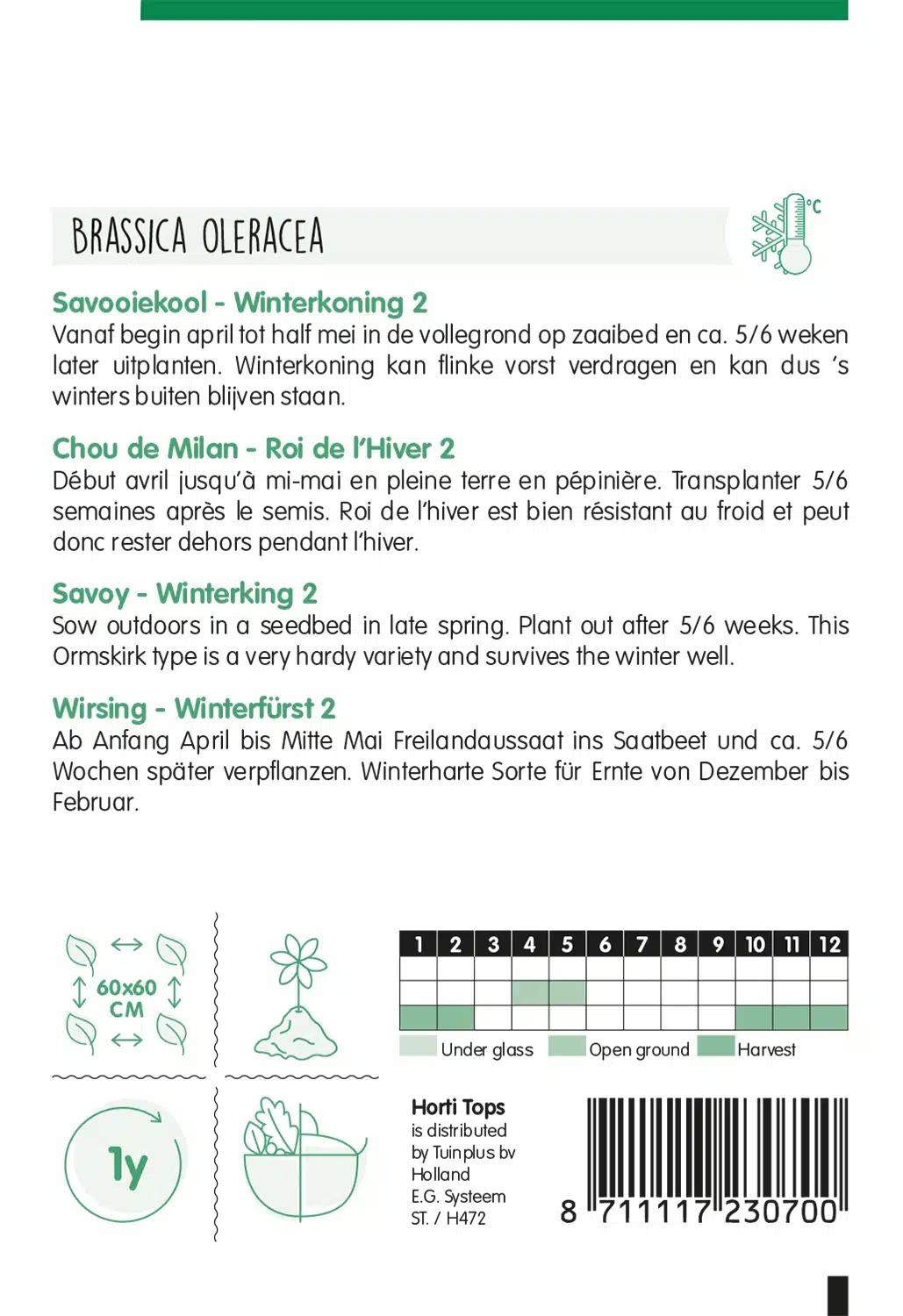 BRASSICA OLERACEA

°C

Savooiekool - Winterkoning 2
Vanaf begin april tot half mei in de vollegrond op zaaibed en ca. 5/6 weken later uitplanten. Winterkoning kan flinke vorst verdragen en kan dus 's winters buiten blijven staan.

Chou de Milan - Roi de l'Hiver 2
Début avril jusqu'à mi-mai en pleine terre en pépinière. Transplanter 5/6 semaines après le semis. Roi de l'hiver est bien résistant au froid et peut donc rester dehors pendant l'hiver.

Savoy - Winterking 2
Sow outdoors in a seedbed in late spring. Plant out after 5/6 weeks. This Ormskirk type is a very hardy variety and survives the winter well.

Wirsing - Winterfürst 2
Ab Anfang April bis Mitte Mai Freilandaussaat ins Saatbeet und ca. 5/6 Wochen später verpflanzen. Winterharte Sorte für Ernte von Dezember bis Februar.

60x60 CM

1y

| 1 | 2 | 3 | 4 | 5 | 6 | 7 | 8 | 9 | 10 | 11 | 12 |
|---|---|---|---|---|---|---|---|---|---|---|---|
| | | | | | | | | | | | |
| | | | | | | | | | | | |
| | | | | | | | | | | | |

Under glass Open ground Harvest

Horti Tops
is distributed
by Tuinplus bv
Holland
E.G. Systeem
ST. / H472

8 711117 230700